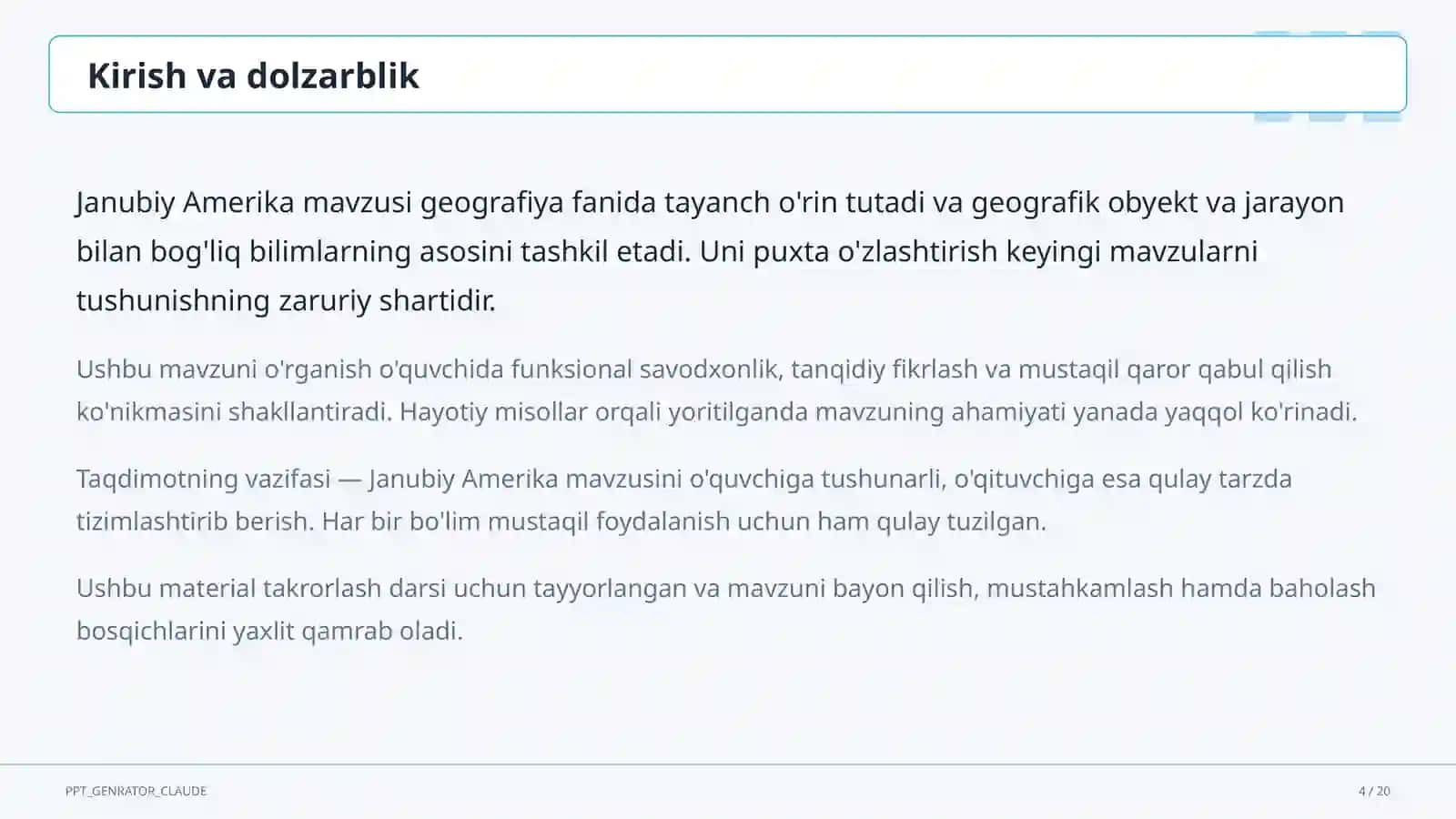 Kirish va dolzarblik

Janubiy Amerika mavzusi geografiya fanida tayanch o'rin tutadi va geografik obyekt va jarayon bilan bog'liq bilimlarning asosini tashkil etadi. Uni puxta o'zlashtirish keyingi mavzularni tushunishning zaruriy shartidir.

Ushbu mavzuni o'rganish o'quvchida funksional savodxonlik, tanqidiy fikrlash va mustaqil qaror qabul qilish ko'nikmasini shakllantiradi. Hayotiy misollar orqali yoritilganda mavzuning ahamiyati yanada yaqqol ko'rinadi.

Taqdimotning vazifasi — Janubiy Amerika mavzusini o'quvchiga tushunarli, o'qituvchiga esa qulay tarzda tizimlashtirib berish. Har bir bo'lim mustaqil foydalanish uchun ham qulay tuzilgan.

Ushbu material takrorlash darsi uchun tayyorlangan va mavzuni bayon qilish, mustahkamlash hamda baholash bosqichlarini yaxlit qamrab oladi.

PPT_GENRATOR_CLAUDE

4 / 20